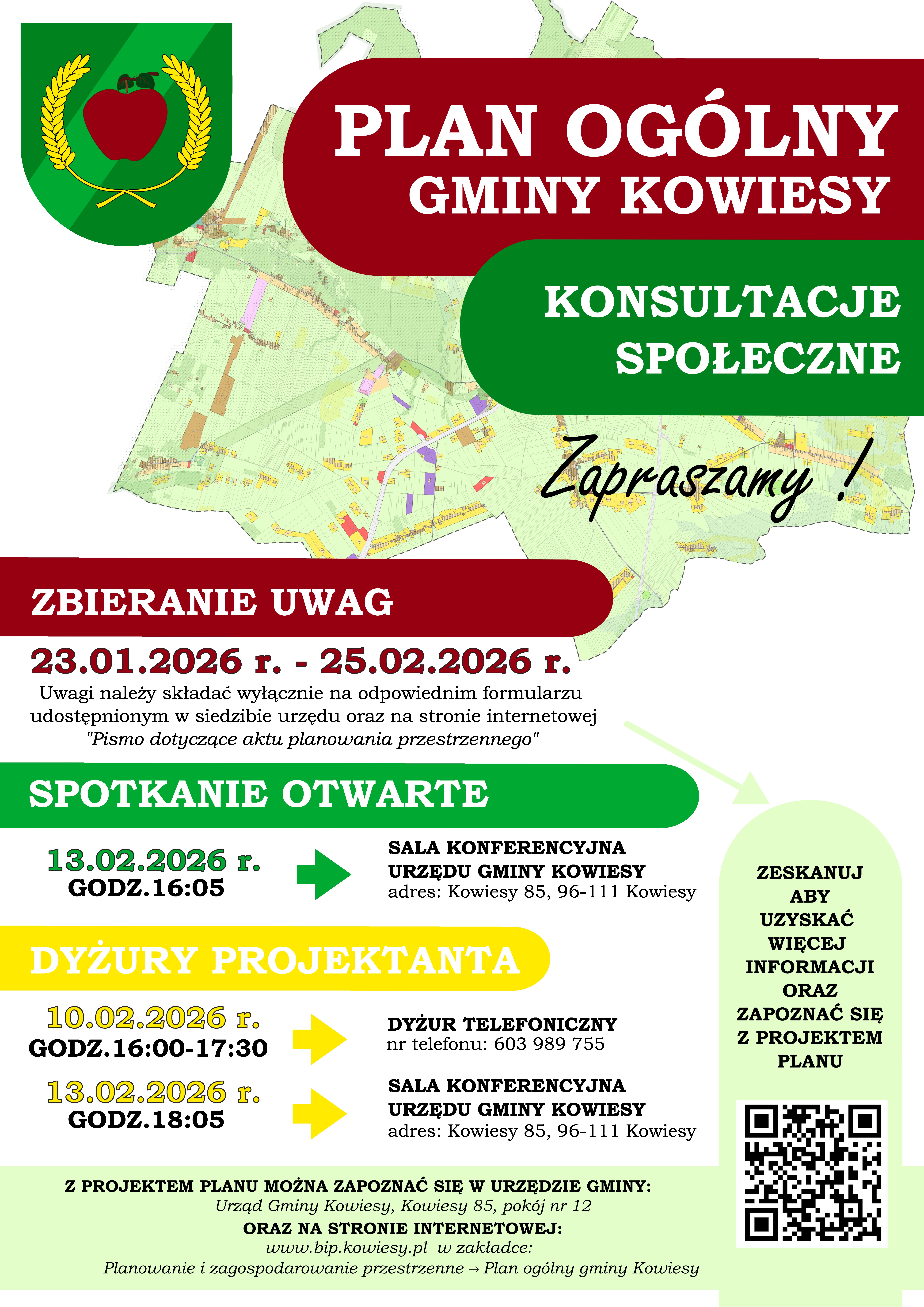 PLAN OGÓLNY GMINY KOWIESY

KONSULTACJE SPOŁECZNE

Zapraszamy !

ZBIERANIE UWAG

23.01.2026 r. - 25.02.2026 r.

Uwagi należy składać wyłącznie na odpowiednim formularzu udostępnionym w siedzibie urzędu oraz na stronie internetowej "Pismo dotyczące aktu planowania przestrzennego"

SPOTKANIE OTWARTE

13.02.2026 r.
GODZ.16:05

SALA KONFERENCYJNA
URZĘDU GMINY KOWIESY
adres: Kowiesy 85, 96-111 Kowiesy

DYŻURY PROJEKTANTA

10.02.2026 r.
GODZ.16:00-17:30

DYŻUR TELEFONICZNY
nr telefonu: 603 989 755

13.02.2026 r.
GODZ.18:05

SALA KONFERENCYJNA
URZĘDU GMINY KOWIESY
adres: Kowiesy 85, 96-111 Kowiesy

ZESKANUJ ABY UZYSKAĆ WIĘCEJ INFORMACJI ORAZ ZAPOZNAĆ SIĘ Z PROJEKTEM PLANU

Z PROJEKTEM PLANU MOŻNA ZAPOZNAĆ SIĘ W URZĘDZIE GMINY:
Urząd Gminy Kowiesy, Kowiesy 85, pokój nr 12
ORAZ NA STRONIE INTERNETOWEJ:
www.bip.kowiesy.pl w zakładce:
Planowanie i zagospodarowanie przestrzenne → Plan ogólny gminy Kowiesy